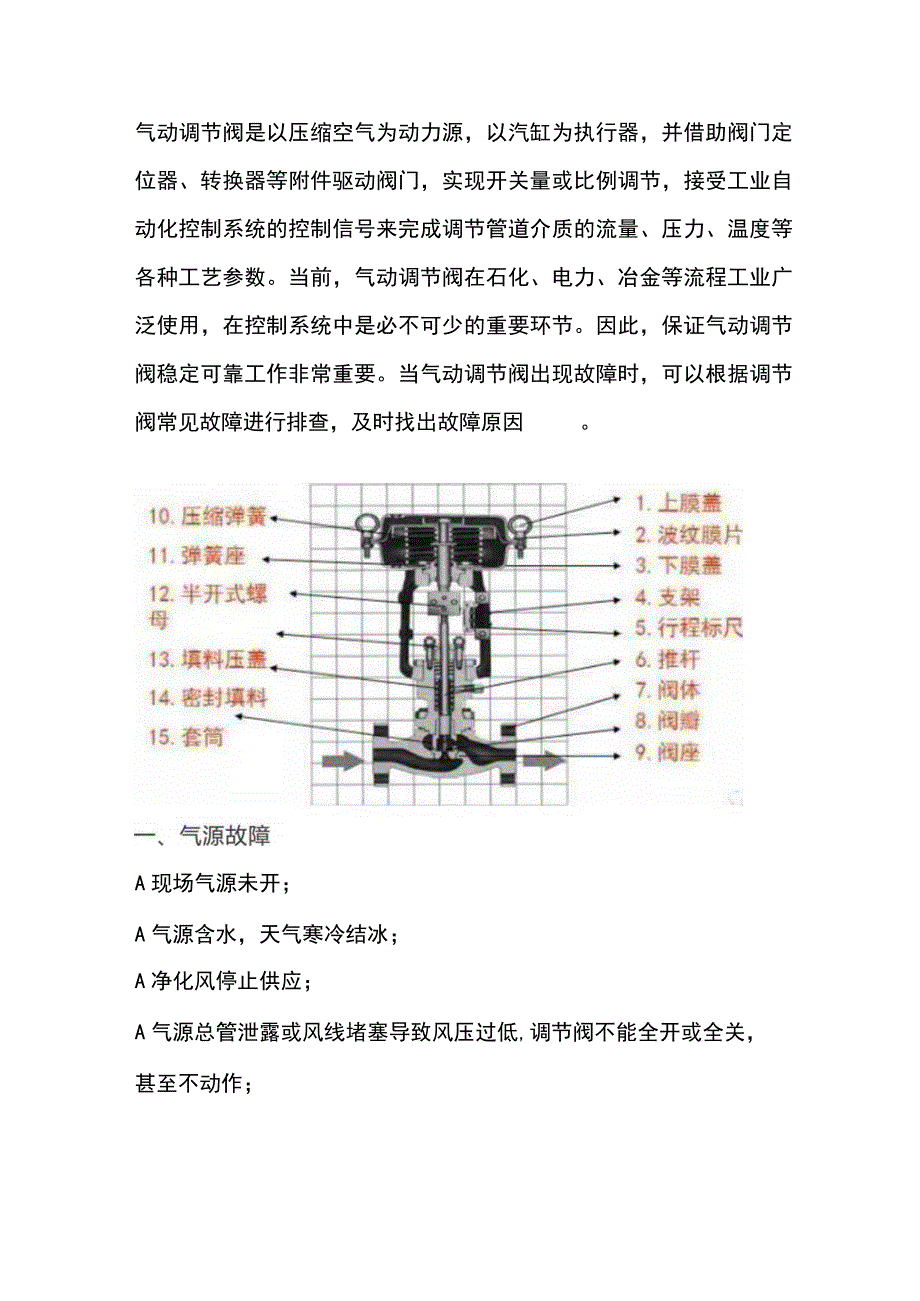 气动调节阀是以压缩空气为动力源，以汽缸为执行器，并借助阀门定位器、转换器等附件驱动阀门，实现开关量或比例调节，接受工业自动化控制系统的控制信号来完成调节管道介质的流量、压力、温度等各种工艺参数。当前，气动调节阀在石化、电力、冶金等流程工业广泛使用，在控制系统中是必不可少的重要环节。因此，保证气动调节阀稳定可靠工作非常重要。当气动调节阀出现故障时，可以根据调节阀常见故障进行排查，及时找出故障原因　。

10. 压缩弹簧
11. 弹簧座
12. 半开式螺母
13. 填料压盖
14. 密封填料
15. 套筒
1. 上膜盖
2. 波纹膜片
3. 下膜盖
4. 支架
5. 行程标尺
6. 推杆
7. 阀体
8. 阀瓣
9. 阀座

一、气源故障

A 现场气源未开；

A 气源含水，天气寒冷结冰；

A 净化风停止供应；

A 气源总管泄露或风线堵塞导致风压过低，调节阀不能全开或全关，甚至不动作；